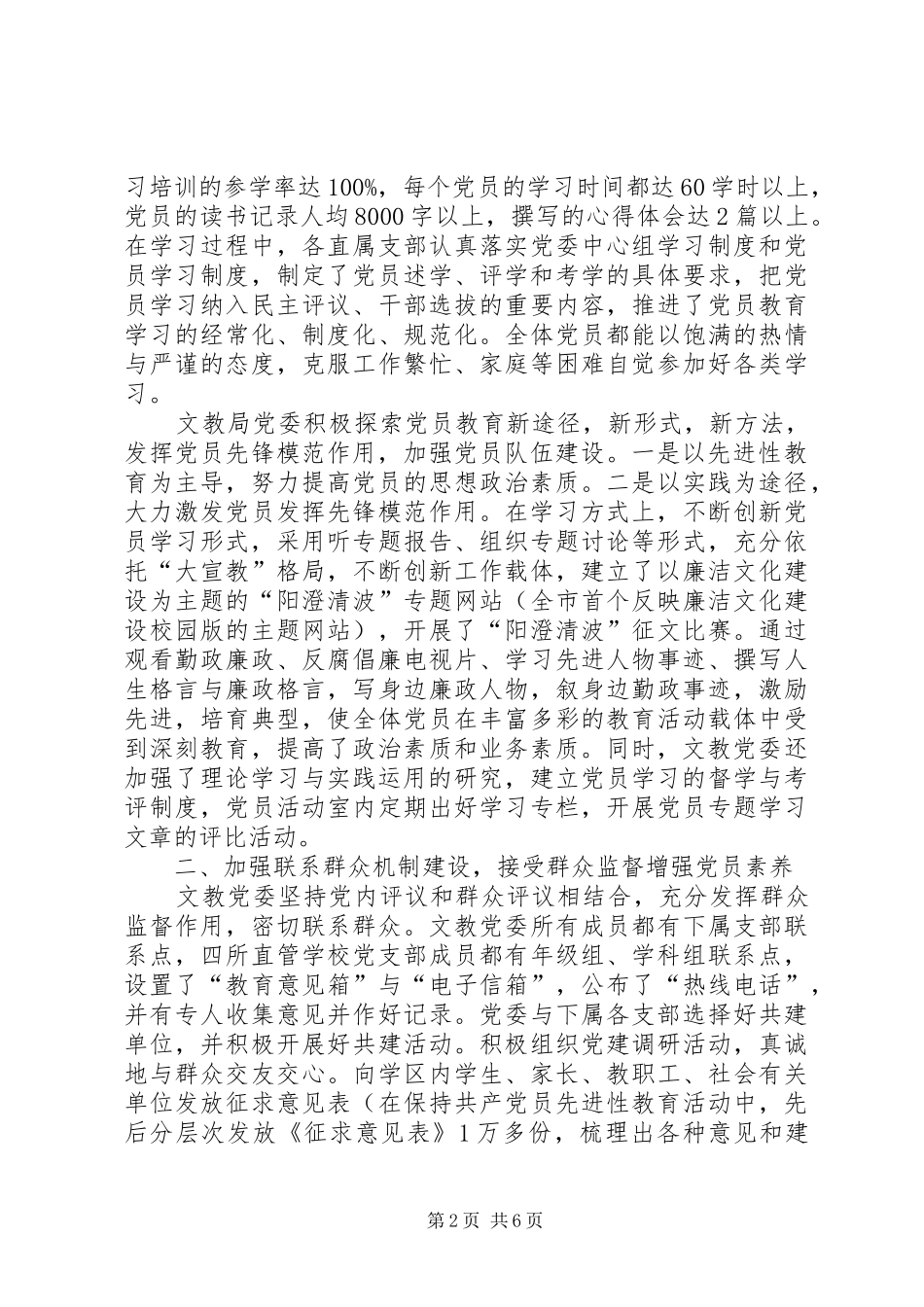 习培训的参学率达100%，每个党员的学习时间都达60学时以上，党员的读书记录人均8000字以上，撰写的心得体会达2篇以上。在学习过程中，各直属支部认真落实党委中心组学习制度和党员学习制度，制定了党员述学、评学和考学的具体要求，把党员学习纳入民主评议、干部选拔的重要内容，推进了党员教育学习的经常化、制度化、规范化。全体党员都能以饱满的热情与严谨的态度，克服工作繁忙、家庭等困难自觉参加好各类学习。

文教局党委积极探索党员教育新途径，新形式，新方法，发挥党员先锋模范作用，加强党员队伍建设。一是以先进性教育为主导，努力提高党员的思想政治素质。二是以实践为途径，大力激发党员发挥先锋模范作用。在学习方式上，不断创新党员学习形式，采用听专题报告、组织专题讨论等形式，充分依托“大宣教”格局，不断创新工作载体，建立了以廉洁文化建设为主题的“阳澄清波”专题网站（全市首个反映廉洁文化建设校园版的主题网站），开展了“阳澄清波”征文比赛。通过观看勤政廉政、反腐倡廉电视片、学习先进人物事迹、撰写人生格言与廉政格言，写身边廉政人物，叙身边勤政事迹，激励先进，培育典型，使全体党员在丰富多彩的教育活动载体中受到深刻教育，提高了政治素质和业务素质。同时，文教党委还加强了理论学习与实践运用的研究，建立党员学习的督学与考评制度，党员活动室内定期出好学习专栏，开展党员专题学习文章的评比活动。

二、加强联系群众机制建设，接受群众监督增强党员素养

文教党委坚持党内评议和群众评议相结合，充分发挥群众监督作用，密切联系群众。文教党委所有成员都有下属支部联系点，四所直管学校党支部成员都有年级组、学科组联系点，设置了“教育意见箱”与“电子信箱”，公布了“热线电话”，并有专人收集意见并作好记录。党委与下属各支部选择好共建单位，并积极开展好共建活动。积极组织党建调研活动，真诚地与群众交友交心。向学区内学生、家长、教职工、社会有关单位发放征求意见表（在保持共产党员先进性教育活动中，先后分层次发放《征求意见表》1万多份，梳理出各种意见和建

第2页 共6页